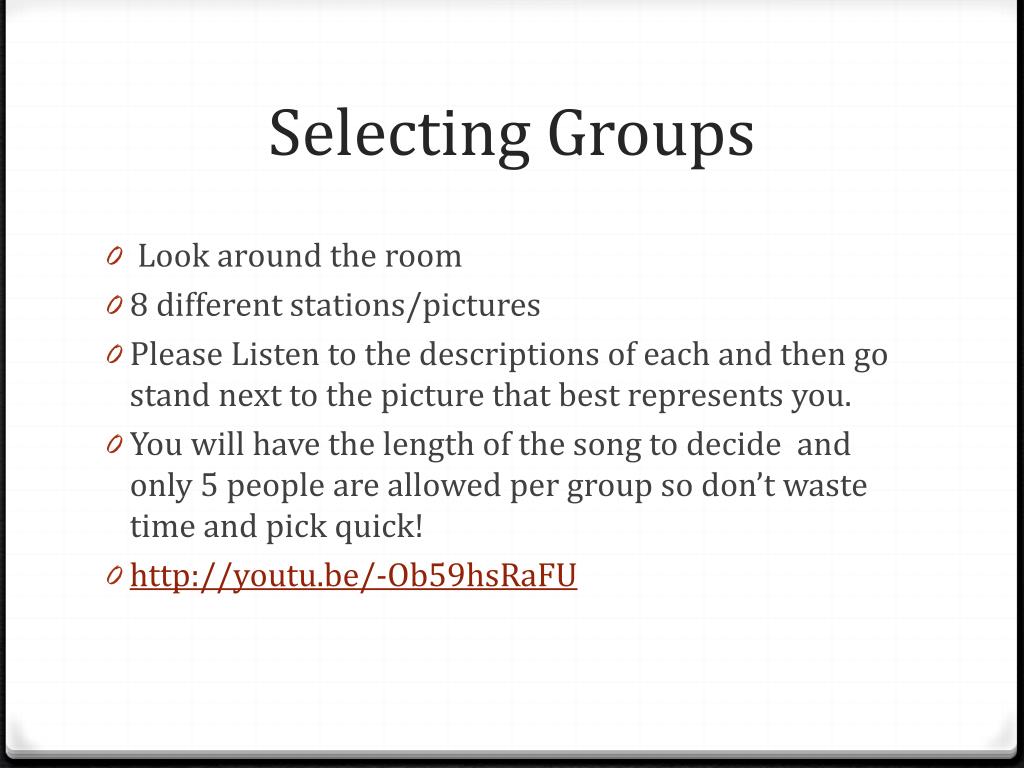 Selecting Groups

0 Look around the room
0 8 different stations/pictures
0 Please Listen to the descriptions of each and then go stand next to the picture that best represents you.
0 You will have the length of the song to decide and only 5 people are allowed per group so don't waste time and pick quick!
0 http://youtu.be/-Ob59hsRaFU